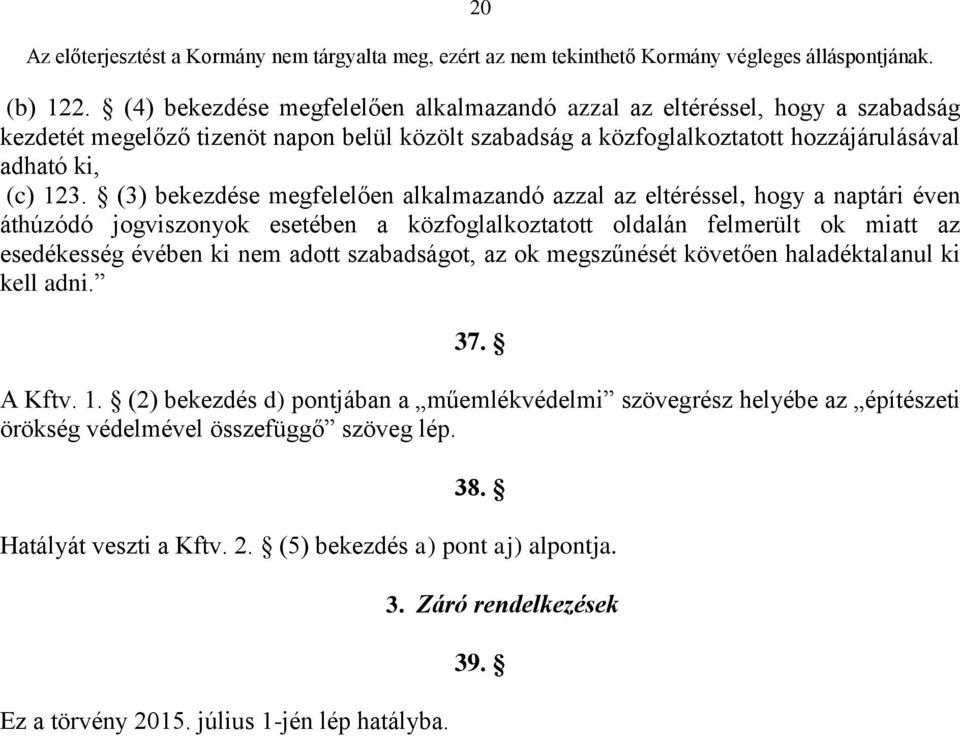 20

Az előterjesztést a Kormány nem tárgyalta meg, ezért az nem tekinthető Kormány végleges álláspontjának.

(b) 122. § (4) bekezdése megfelelően alkalmazandó azzal az eltéréssel, hogy a szabadság kezdetét megelőző tizenöt napon belül közölt szabadság a közfoglalkoztatott hozzájárulásával adható ki,

(c) 123. § (3) bekezdése megfelelően alkalmazandó azzal az eltéréssel, hogy a naptári éven áthúzódó jogviszonyok esetében a közfoglalkoztatott oldalán felmerült ok miatt az esedékesség évében ki nem adott szabadságot, az ok megszűnését követően haladéktalanul ki kell adni.”

37. §

A Kftv. 1. § (2) bekezdés d) pontjában a „műemlékvédelmi” szövegrész helyébe az „építészeti örökség védelmével összefüggő” szöveg lép.

38. §

Hatályát veszti a Kftv. 2. § (5) bekezdés a) pont aj) alpontja.

3. Záró rendelkezések

39. §

Ez a törvény 2015. július 1-jén lép hatályba.